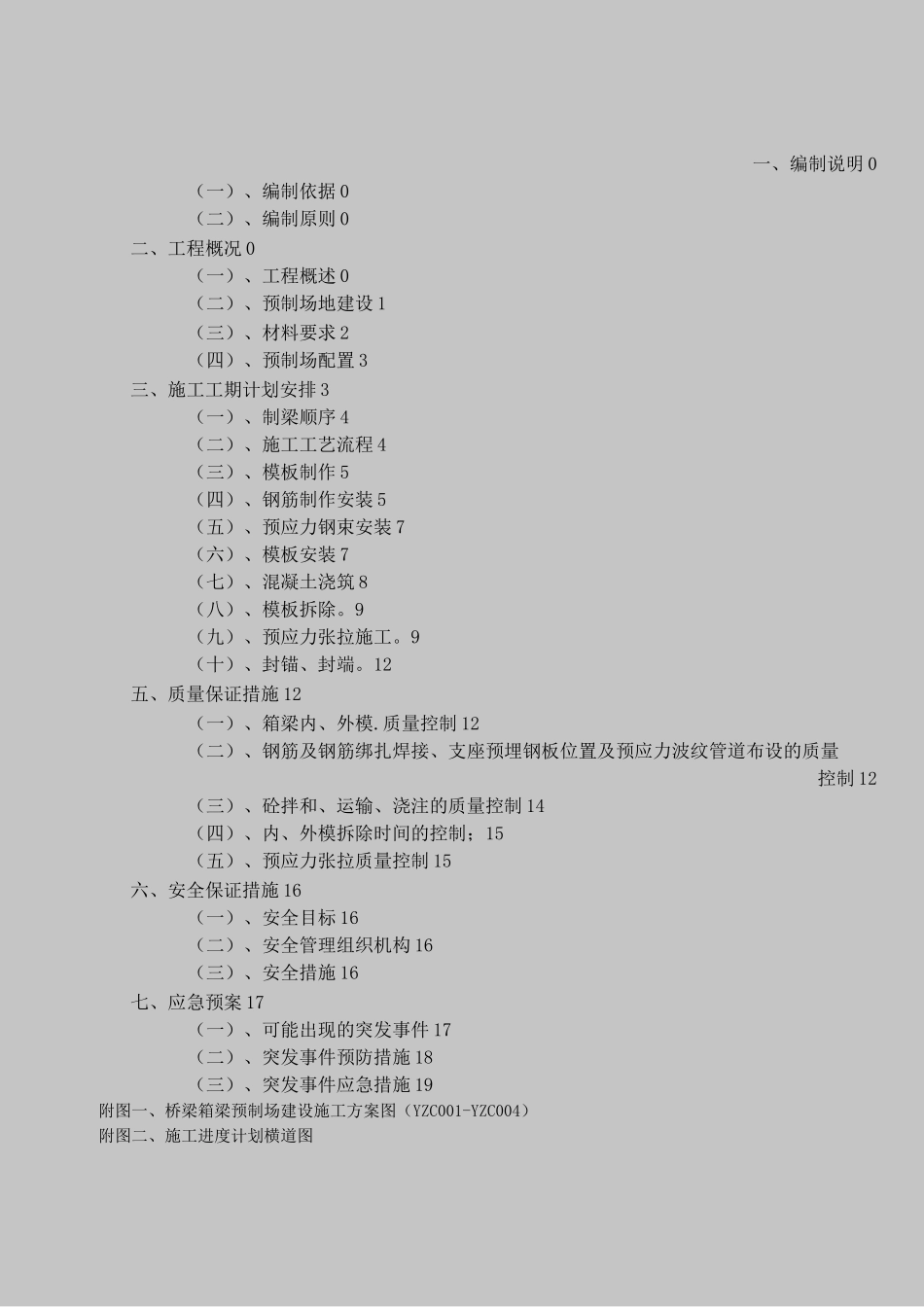 一、编制说明 0

（一）、编制依据 0

（二）、编制原则 0

二、工程概况 0

（一）、工程概述 0

（二）、预制场地建设 1

（三）、材料要求 2

（四）、预制场配置 3

三、施工工期计划安排 3

（一）、制梁顺序 4

（二）、施工工艺流程 4

（三）、模板制作 5

（四）、钢筋制作安装 5

（五）、预应力钢束安装 7

（六）、模板安装 7

（七）、混凝土浇筑 8

（八）、模板拆除。9

（九）、预应力张拉施工。9

（十）、封锚、封端。12

五、质量保证措施 12

（一）、箱梁内、外模.质量控制 12

（二）、钢筋及钢筋绑扎焊接、支座预埋钢板位置及预应力波纹管道布设的质量控制 12

（三）、砼拌和、运输、浇注的质量控制 14

（四）、内、外模拆除时间的控制；15

（五）、预应力张拉质量控制 15

六、安全保证措施 16

（一）、安全目标 16

（二）、安全管理组织机构 16

（三）、安全措施 16

七、应急预案 17

（一）、可能出现的突发事件 17

（二）、突发事件预防措施 18

（三）、突发事件应急措施 19

附图一、桥梁箱梁预制场建设施工方案图（YZC001-YZC004）

附图二、施工进度计划横道图